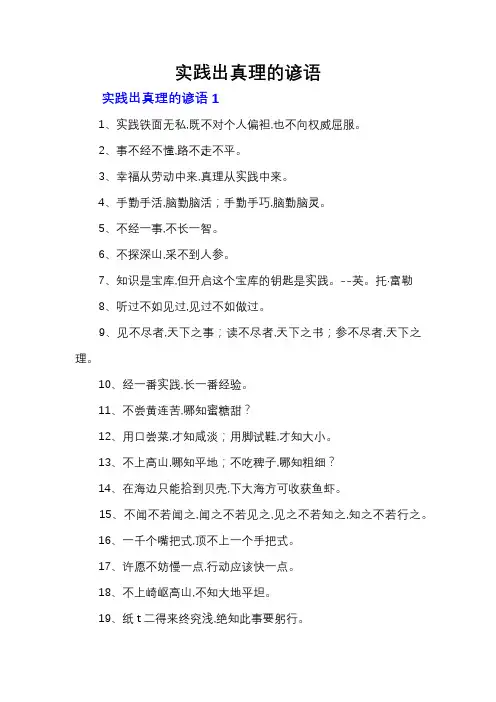 实践出真理的谚语

实践出真理的谚语 1

1、实践铁面无私.既不对个人偏袒.也不向权威屈服。

2、事不经不懂.路不走不平。

3、幸福从劳动中来.真理从实践中来。

4、手勤手活.脑勤脑活；手勤手巧.脑勤脑灵。

5、不经一事.不长一智。

6、不探深山.采不到人参。

7、知识是宝库.但开启这个宝库的钥匙是实践。--英。托·富勒

8、听过不如见过.见过不如做过。

9、见不尽者.天下之事；读不尽者.天下之书；参不尽者.天下之理。

10、经一番实践.长一番经验。

11、不尝黄连苦.哪知蜜糖甜？

12、用口尝菜.才知咸淡；用脚试鞋.才知大小。

13、不上高山.哪知平地；不吃稗子.哪知粗细？

14、在海边只能拾到贝壳.下大海方可收获鱼虾。

15、不闻不若闻之.闻之不若见之.见之不若知之.知之不若行之。

16、一千个嘴把式.顶不上一个手把式。

17、许愿不妨慢一点.行动应该快一点。

18、不上崎岖高山.不知大地平坦。

19、纸 t 二得来终究浅.绝知此事要躬行。